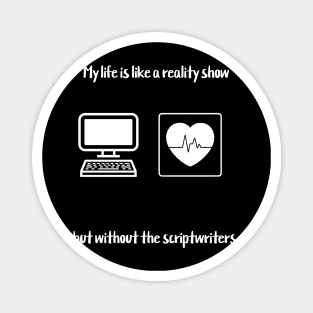 My life is like a reality show

but without the scriptwriters